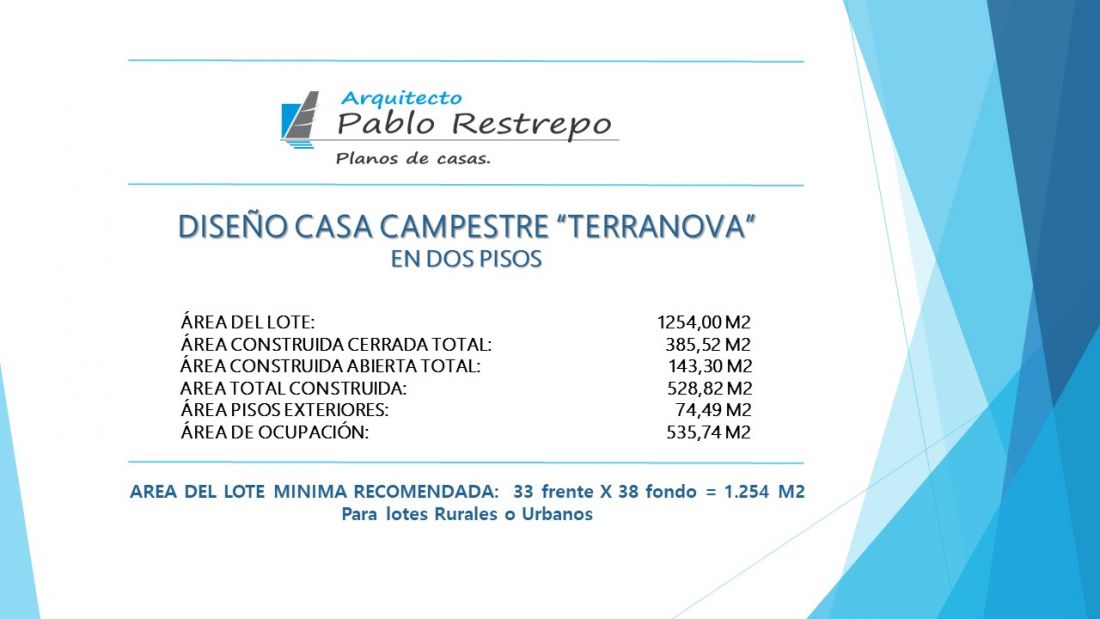 Arquitecto
Pablo Restrepo
Planos de casas.

DISEÑO CASA CAMPESTRE “TERRANOVA”
EN DOS PISOS

| | |
|---|---|
| ÁREA DEL LOTE: | 1254,00 M2 |
| ÁREA CONSTRUIDA CERRADA TOTAL: | 385,52 M2 |
| ÁREA CONSTRUIDA ABIERTA TOTAL: | 143,30 M2 |
| AREA TOTAL CONSTRUIDA: | 528,82 M2 |
| ÁREA PISOS EXTERIORES: | 74,49 M2 |
| ÁREA DE OCUPACIÓN: | 535,74 M2 |

AREA DEL LOTE MINIMA RECOMENDADA: 33 frente X 38 fondo = 1.254 M2
Para lotes Rurales o Urbanos